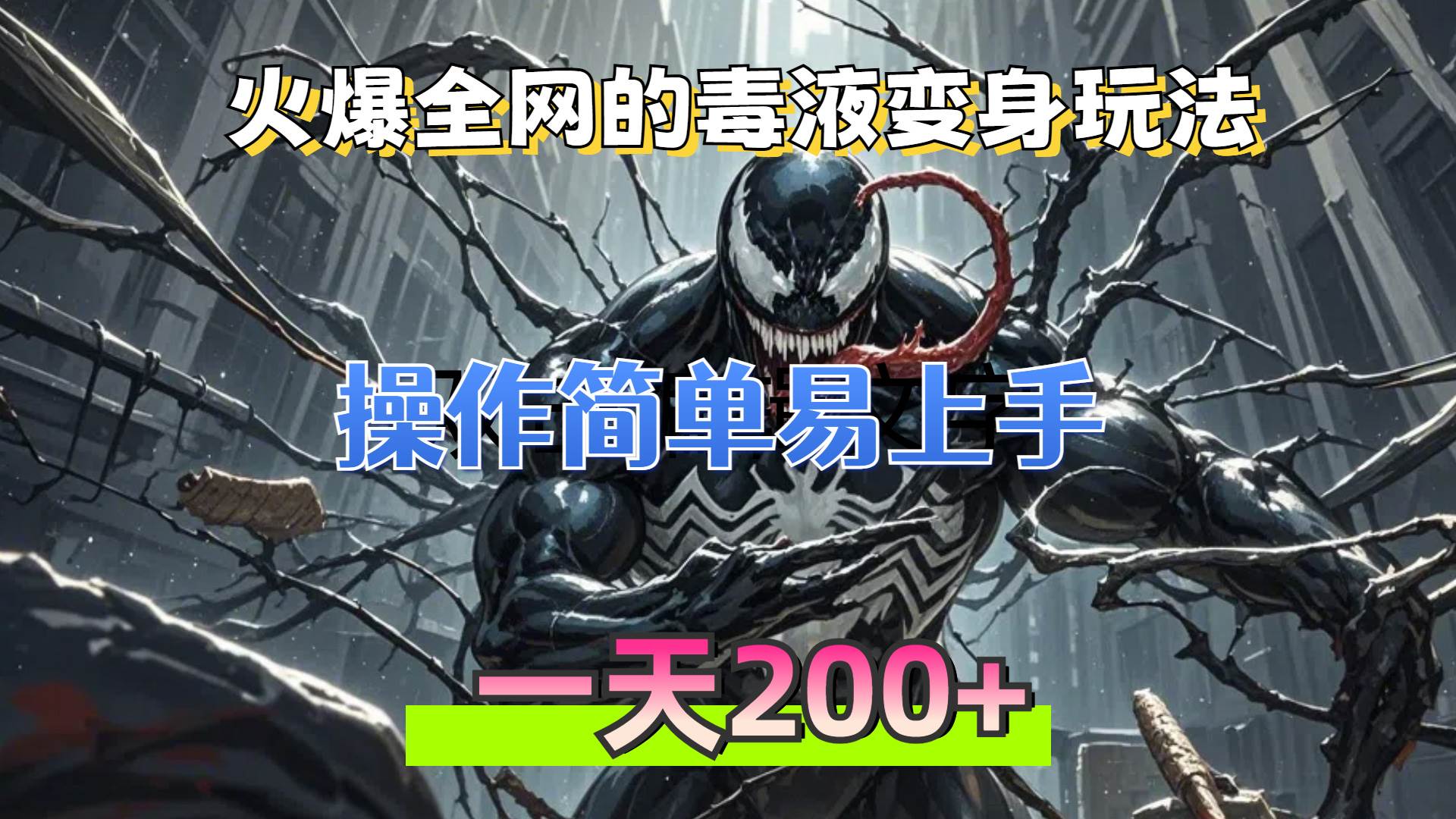 火爆全网的毒液变身玩法

操作简单易上手

一天200+